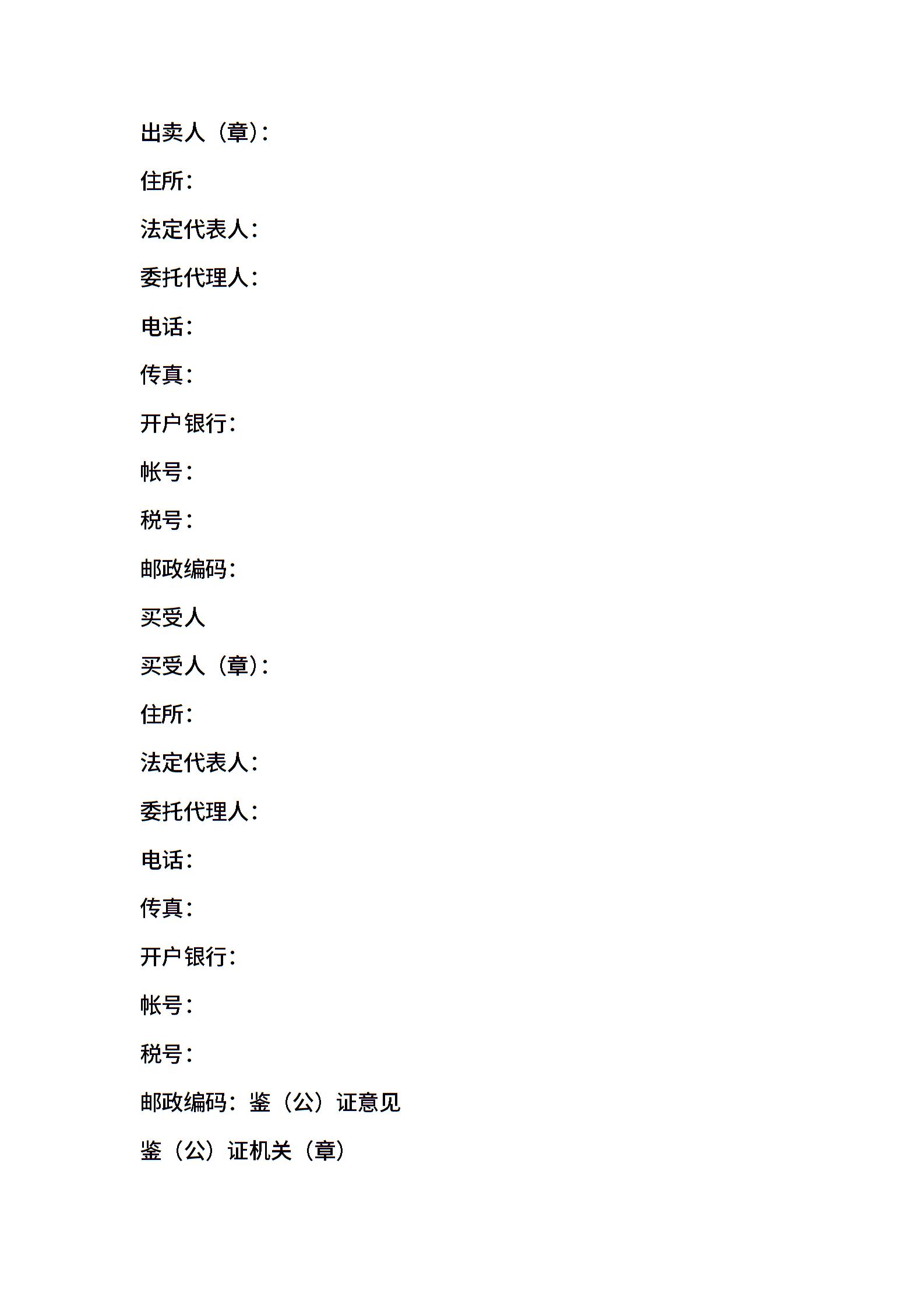 出卖人（章）：

住所：

法定代表人：

委托代理人：

电话：

传真：

开户银行：

帐号：

税号：

邮政编码：

买受人

买受人（章）：

住所：

法定代表人：

委托代理人：

电话：

传真：

开户银行：

帐号：

税号：

邮政编码：鉴（公）证意见

鉴（公）证机关（章）